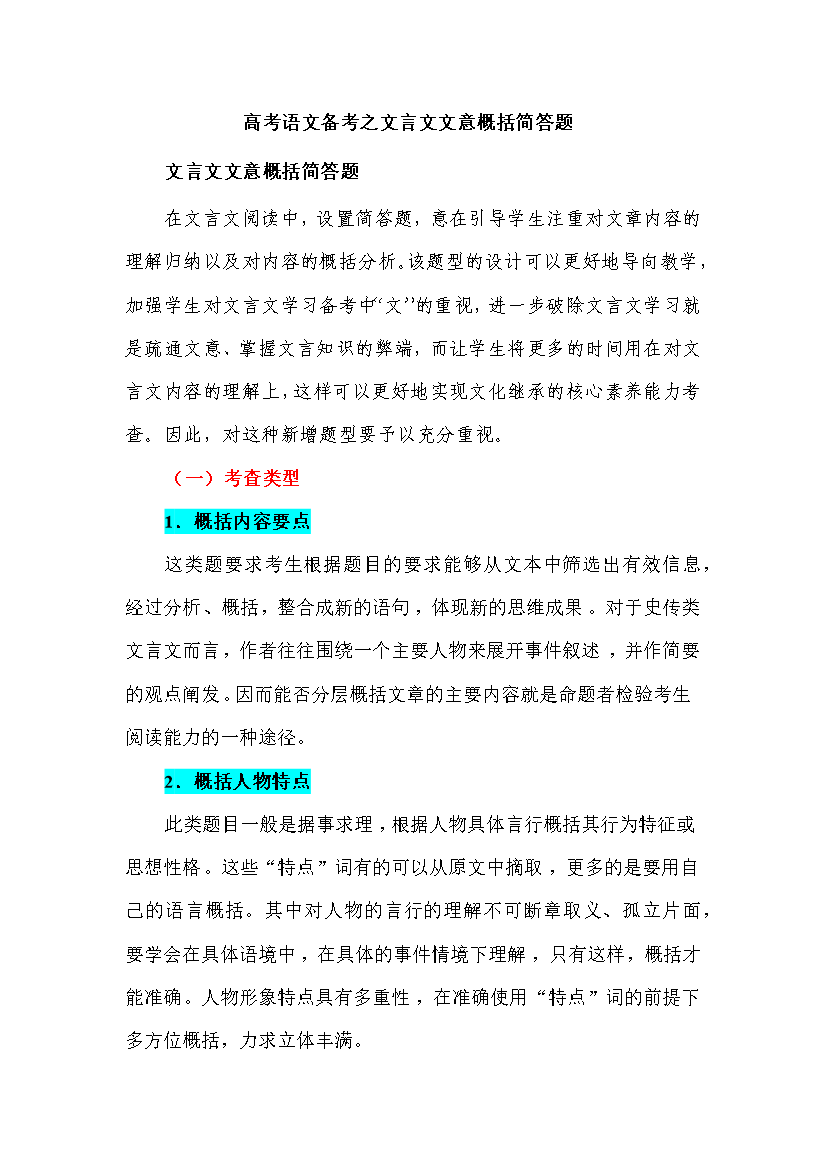 高考语文备考之文言文文意概括简答题

文言文文意概括简答题

在文言文阅读中，设置简答题，意在引导学生注重对文章内容的理解归纳以及对内容的概括分析。该题型的设计可以更好地导向教学，加强学生对文言文学习备考中“文”的重视，进一步破除文言文学习就是疏通文意、掌握文言知识的弊端，而让学生将更多的时间用在对文言文内容的理解上，这样可以更好地实现文化继承的核心素养能力考查。因此，对这种新增题型要予以充分重视。

（一）考查类型

1．概括内容要点

这类题要求考生根据题目的要求能够从文本中筛选出有效信息，经过分析、概括，整合成新的语句，体现新的思维成果。对于史传类文言文而言，作者往往围绕一个主要人物来展开事件叙述，并作简要的观点阐发。因而能否分层概括文章的主要内容就是命题者检验考生阅读能力的一种途径。

2．概括人物特点

此类题目一般是据事求理，根据人物具体言行概括其行为特征或思想性格。这些“特点”词有的可以从原文中摘取，更多的是要用自己的语言概括。其中对人物的言行的理解不可断章取义、孤立片面，要学会在具体语境中，在具体的事件情境下理解，只有这样，概括才能准确。人物形象特点具有多重性，在准确使用“特点”词的前提下多方位概括，力求立体丰满。